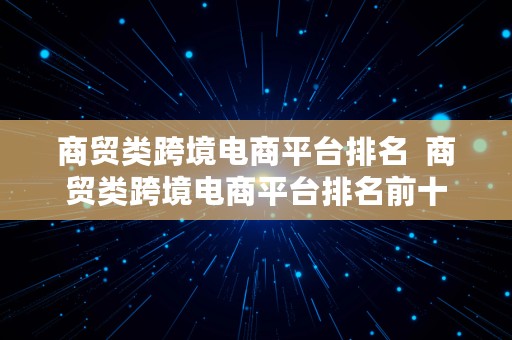 商贸类跨境电商平台排名 商贸类跨境电商平台排名前十